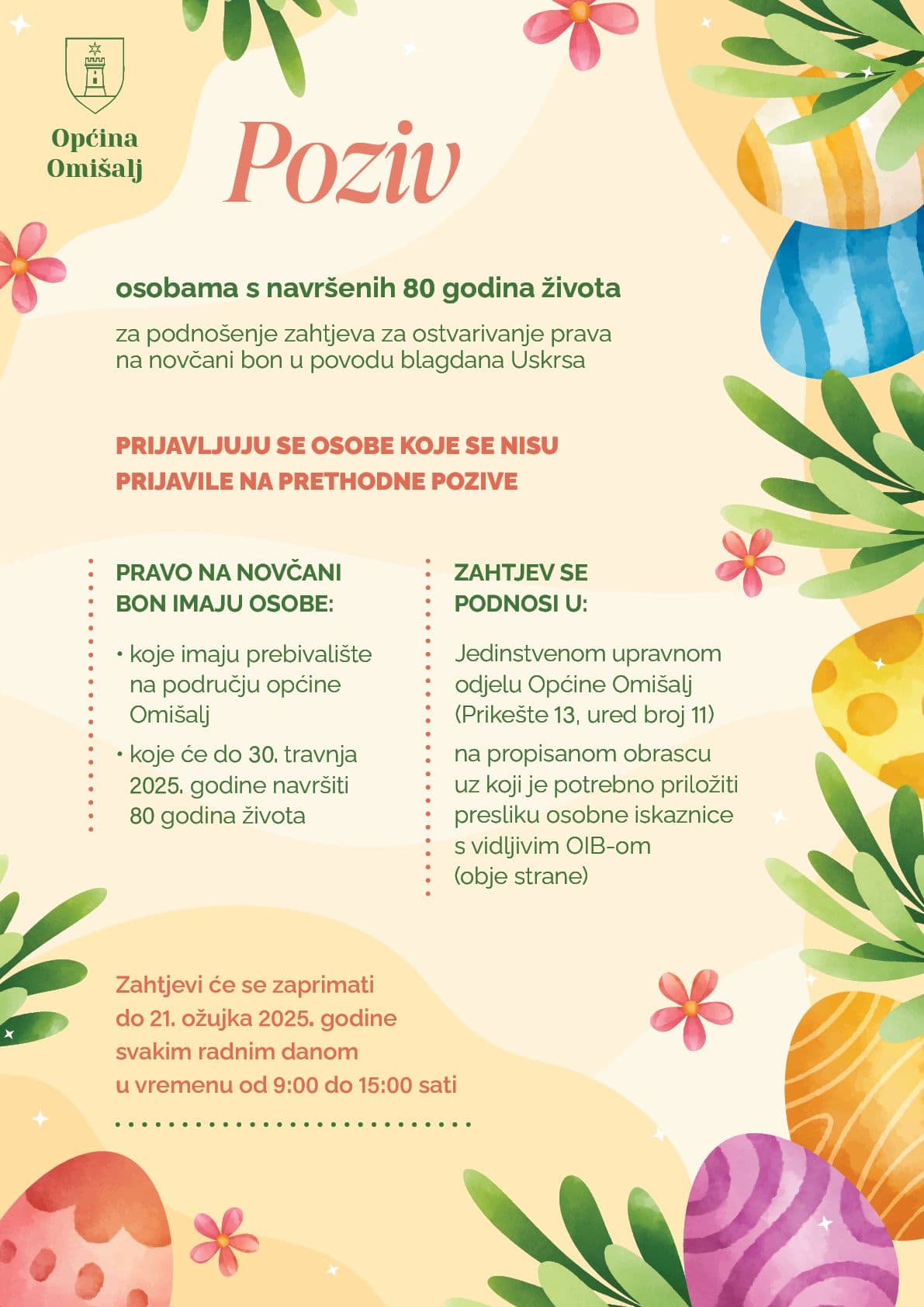 Općina Omišalj

Poziv

osobama s navršenih 80 godina života

za podnošenje zahtjeva za ostvarivanje prava na novčani bon u povodu blagdana Uskrsa

PRIJAVLJUJU SE OSOBE KOJE SE NISU PRIJAVILE NA PRETHODNE POZIVE

PRAVO NA NOVČANI BON IMAJU OSOBE:

• koje imaju prebivalište na području općine Omišalj

• koje će do 30. travnja 2025. godine navršiti 80 godina života

ZAHTJEV SE PODNOSI U:

Jedinstvenom upravnom odjelu Općine Omišalj (Prikešte 13, ured broj 11)

na propisanom obrascu uz koji je potrebno priložiti presliku osobne iskaznice s vidljivim OIB-om (obje strane)

Zahtjevi će se zaprimati do 21. ožujka 2025. godine svakim radnim danom u vremenu od 9:00 do 15:00 sati